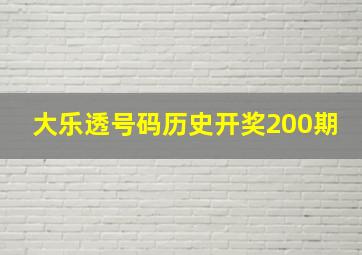 大乐透号码历史开奖200期